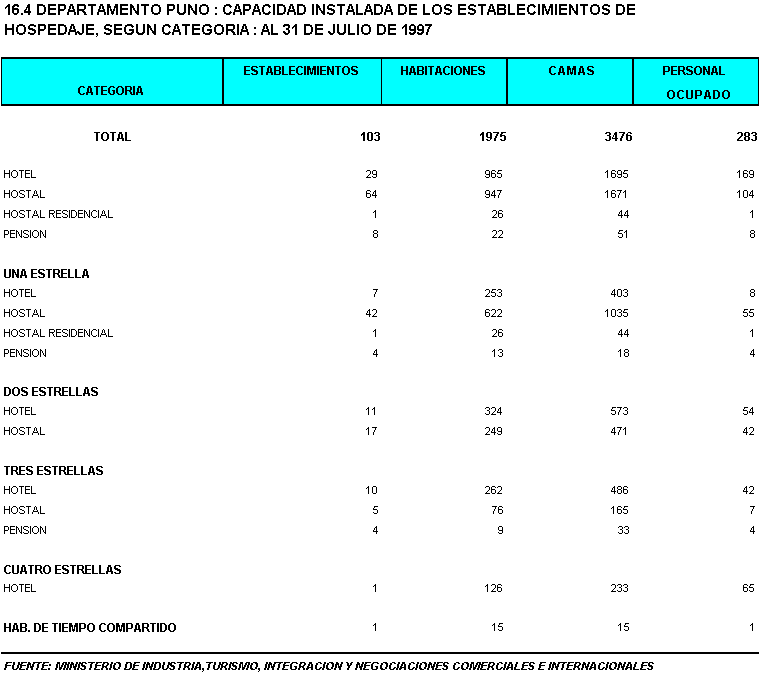 16.4 DEPARTAMENTO PUNO : CAPACIDAD INSTALADA DE LOS ESTABLECIMIENTOS DE HOSPEDAJE, SEGUN CATEGORIA : AL 31 DE JULIO DE 1997

| CATEGORIA | ESTABLECIMIENTOS | HABITACIONES | CAMAS | PERSONAL OCUPADO |
|---|---|---|---|---|
| TOTAL | 103 | 1975 | 3476 | 283 |
| HOTEL | 29 | 965 | 1695 | 169 |
| HOSTAL | 64 | 947 | 1671 | 104 |
| HOSTAL RESIDENCIAL | 1 | 26 | 44 | 1 |
| PENSION | 8 | 22 | 51 | 8 |
| UNA ESTRELLA | | | | |
| HOTEL | 7 | 253 | 403 | 8 |
| HOSTAL | 42 | 622 | 1035 | 55 |
| HOSTAL RESIDENCIAL | 1 | 26 | 44 | 1 |
| PENSION | 4 | 13 | 18 | 4 |
| DOS ESTRELLAS | | | | |
| HOTEL | 11 | 324 | 573 | 54 |
| HOSTAL | 17 | 249 | 471 | 42 |
| TRES ESTRELLAS | | | | |
| HOTEL | 10 | 262 | 486 | 42 |
| HOSTAL | 5 | 76 | 165 | 7 |
| PENSION | 4 | 9 | 33 | 4 |
| CUATRO ESTRELLAS | | | | |
| HOTEL | 1 | 126 | 233 | 65 |
| HAB. DE TIEMPO COMPARTIDO | 1 | 15 | 15 | 1 |

FUENTE: MINISTERIO DE INDUSTRIA,TURISMO, INTEGRACION Y NEGOCIACIONES COMERCIALES E INTERNACIONALES